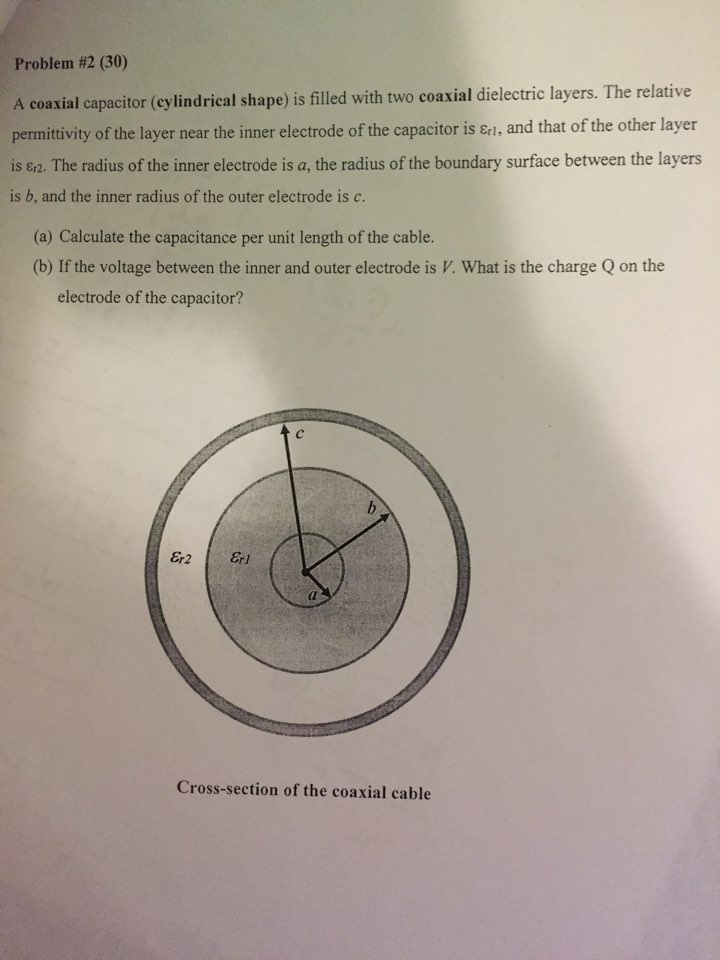 Problem #2 (30)

A coaxial capacitor (cylindrical shape) is filled with two coaxial dielectric layers. The relative permittivity of the layer near the inner electrode of the capacitor is $\varepsilon_{r1}$, and that of the other layer is $\varepsilon_{r2}$. The radius of the inner electrode is $a$, the radius of the boundary surface between the layers is $b$, and the inner radius of the outer electrode is $c$.

(a) Calculate the capacitance per unit length of the cable.

(b) If the voltage between the inner and outer electrode is $V$. What is the charge Q on the electrode of the capacitor?

$c$

$b$

$\varepsilon_{r2}$

$\varepsilon_{r1}$

$a$

Cross-section of the coaxial cable